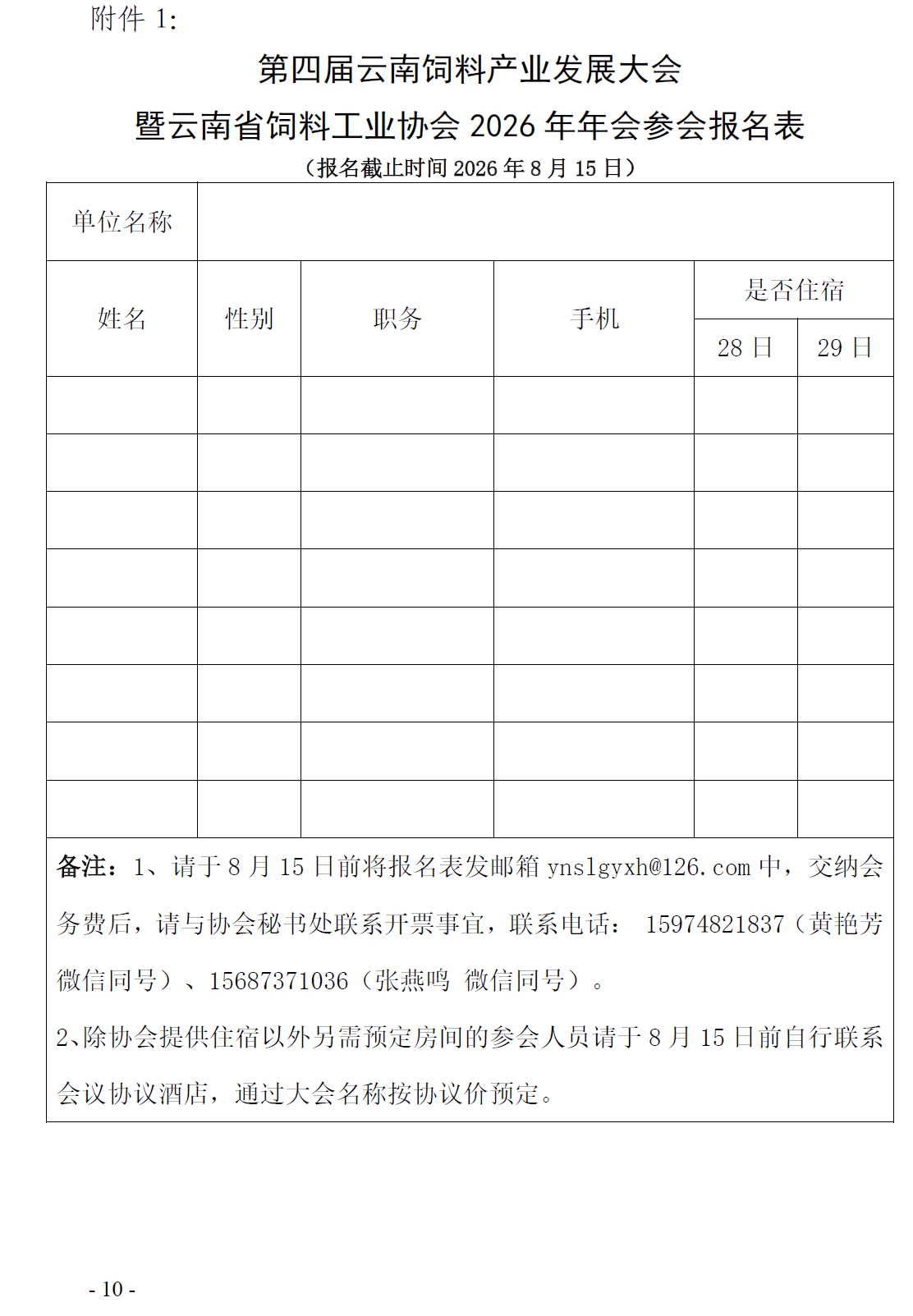 附件 1:

第四届云南饲料产业发展大会
暨云南省饲料工业协会 2026 年年会参会报名表
（报名截止时间 2026 年 8 月 15 日）

| 单位名称 | | | | | |
|---|---|---|---|---|---|
| 姓名 | 性别 | 职务 | 手机 | 是否住宿 | |
| | | | | 28 日 | 29 日 |
| | | | | | |
| | | | | | |
| | | | | | |
| | | | | | |
| | | | | | |
| | | | | | |
| | | | | | |
| | | | | | |

备注：1、请于 8 月 15 日前将报名表发邮箱 ynslgyxh@126.com 中，交纳会务费后，请与协会秘书处联系开票事宜，联系电话： 15974821837（黄艳芳 微信同号）、15687371036（张燕鸣 微信同号）。
2、除协会提供住宿以外另需预定房间的参会人员请于 8 月 15 日前自行联系会议协议酒店，通过大会名称按协议价预定。

- 10 -